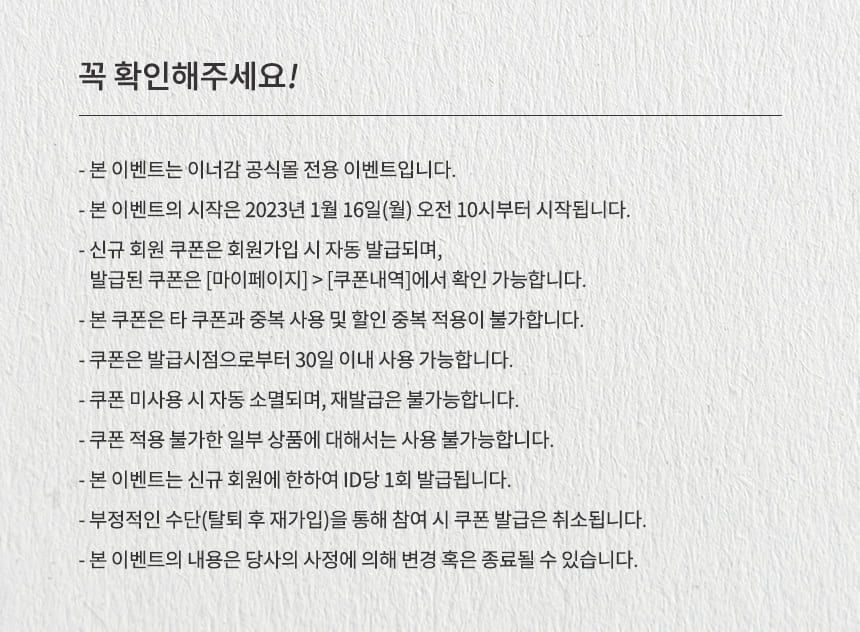 꼭 확인해주세요!

- 본 이벤트는 이너감 공식몰 전용 이벤트입니다.

- 본 이벤트의 시작은 2023년 1월 16일(월) 오전 10시부터 시작됩니다.

- 신규 회원 쿠폰은 회원가입 시 자동 발급되며,
발급된 쿠폰은 [마이페이지] > [쿠폰내역]에서 확인 가능합니다.

- 본 쿠폰은 타 쿠폰과 중복 사용 및 할인 중복 적용이 불가합니다.

- 쿠폰은 발급시점으로부터 30일 이내 사용 가능합니다.

- 쿠폰 미사용 시 자동 소멸되며, 재발급은 불가능합니다.

- 쿠폰 적용 불가한 일부 상품에 대해서는 사용 불가능합니다.

- 본 이벤트는 신규 회원에 한하여 ID당 1회 발급됩니다.

- 부정적인 수단(탈퇴 후 재가입)을 통해 참여 시 쿠폰 발급은 취소됩니다.

- 본 이벤트의 내용은 당사의 사정에 의해 변경 혹은 종료될 수 있습니다.